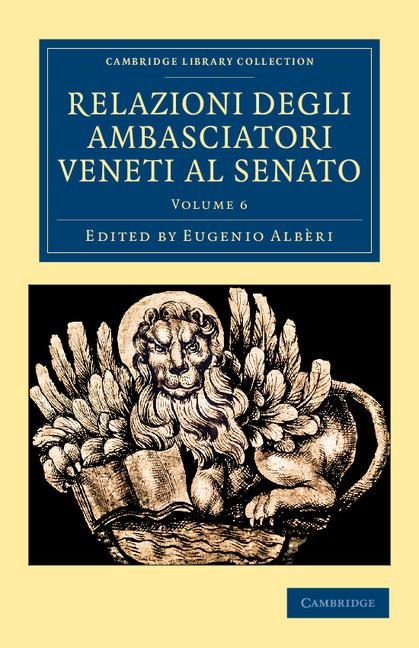 CAMBRIDGE LIBRARY COLLECTION

RELAZIONI DEGLI AMBASCIATORI VENETI AL SENATO

VOLUME 6

EDITED BY EUGENIO ALBÈRI

CAMBRIDGE